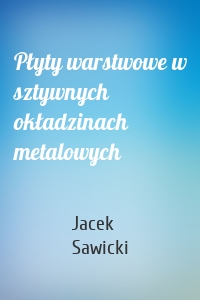 Płyty warstwowe w sztywnych okładzinach metalowych

Jacek Sawicki